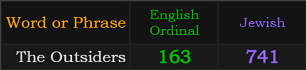 | Word or Phrase | English Ordinal | Jewish |
|---|---|---|
| The Outsiders | 163 | 741 |